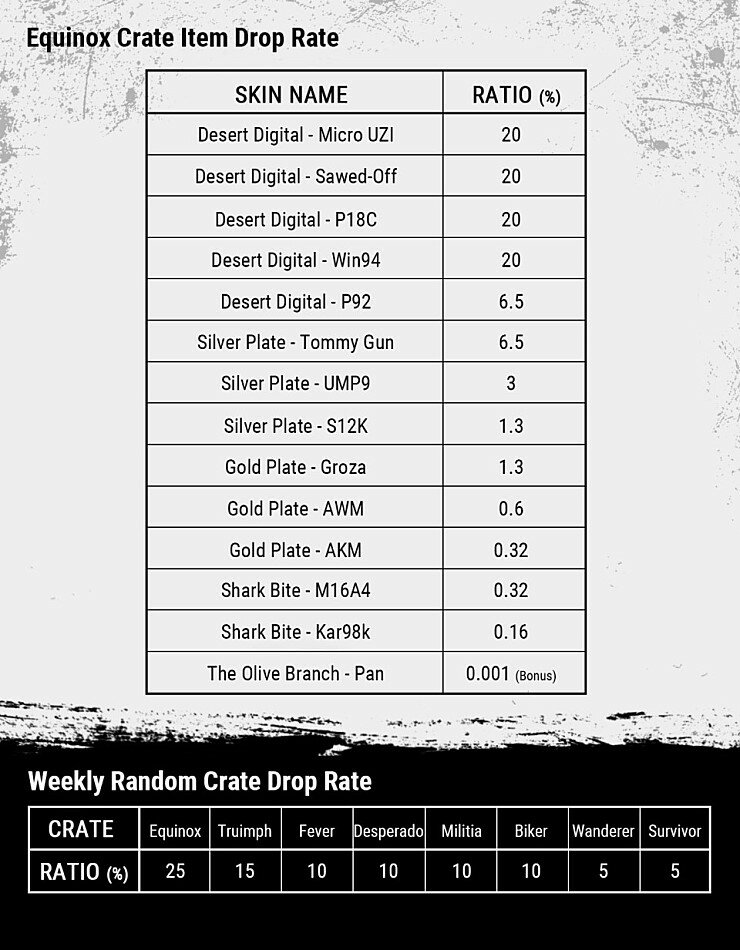 Equinox Crate Item Drop Rate

| SKIN NAME | RATIO (%) |
|---|---|
| Desert Digital - Micro UZI | 20 |
| Desert Digital - Sawed-Off | 20 |
| Desert Digital - P18C | 20 |
| Desert Digital - Win94 | 20 |
| Desert Digital - P92 | 6.5 |
| Silver Plate - Tommy Gun | 6.5 |
| Silver Plate - UMP9 | 3 |
| Silver Plate - S12K | 1.3 |
| Gold Plate - Groza | 1.3 |
| Gold Plate - AWM | 0.6 |
| Gold Plate - AKM | 0.32 |
| Shark Bite - M16A4 | 0.32 |
| Shark Bite - Kar98k | 0.16 |
| The Olive Branch - Pan | 0.001 (Bonus) |

Weekly Random Crate Drop Rate

| CRATE | Equinox | Truimph | Fever | Desperado | Militia | Biker | Wanderer | Survivor |
|---|---|---|---|---|---|---|---|---|
| RATIO (%) | 25 | 15 | 10 | 10 | 10 | 10 | 5 | 5 |